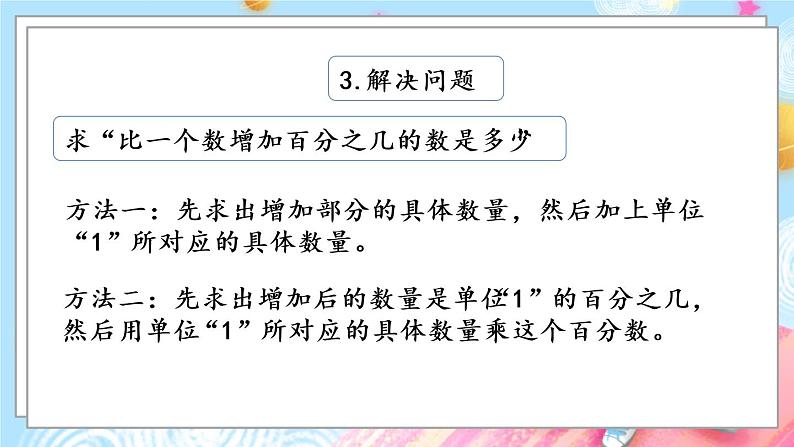 3.解决问题

求“比一个数增加百分之几的数是多少

方法一：先求出增加部分的具体数量，然后加上单位“1”所对应的具体数量。

方法二：先求出增加后的数量是单位“1”的百分之几，然后用单位“1”所对应的具体数量乘这个百分数。